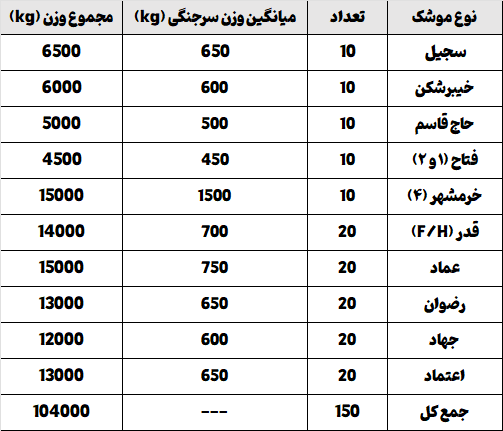 | نوع موشک | تعداد | میانگین وزن سرجنگی (kg) | مجموع وزن (kg) |
|---|---|---|---|
| سجیل | 10 | 650 | 6500 |
| خیبرشکن | 10 | 600 | 6000 |
| حاج قاسم | 10 | 500 | 5000 |
| فتاح (۱ و ۲) | 10 | 450 | 4500 |
| خرمشهر (۴) | 10 | 1500 | 15000 |
| قدر (F/H) | 20 | 700 | 14000 |
| عماد | 20 | 750 | 15000 |
| رضوان | 20 | 650 | 13000 |
| جهاد | 20 | 600 | 12000 |
| اعتماد | 20 | 650 | 13000 |
| جمع کل | 150 | --- | 104000 |